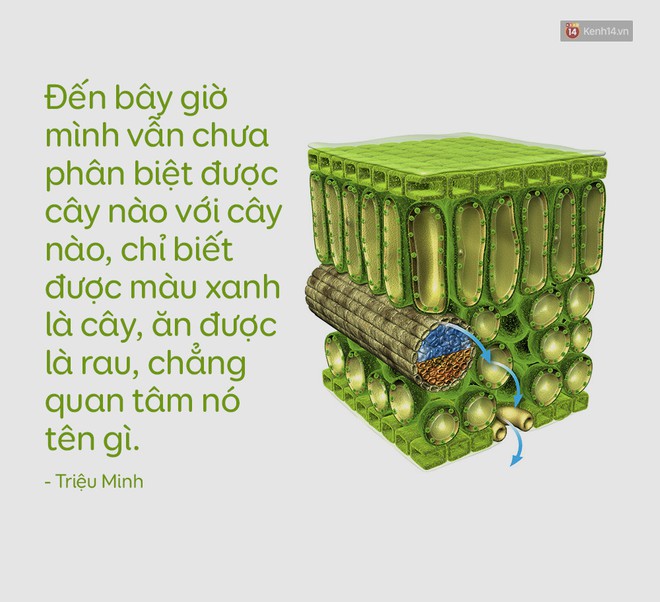 14 Kenh14.vn

Đến bây giờ mình vẫn chưa phân biệt được cây nào với cây nào, chỉ biết được màu xanh là cây, ăn được là rau, chẳng quan tâm nó tên gì.

- Triệu Minh